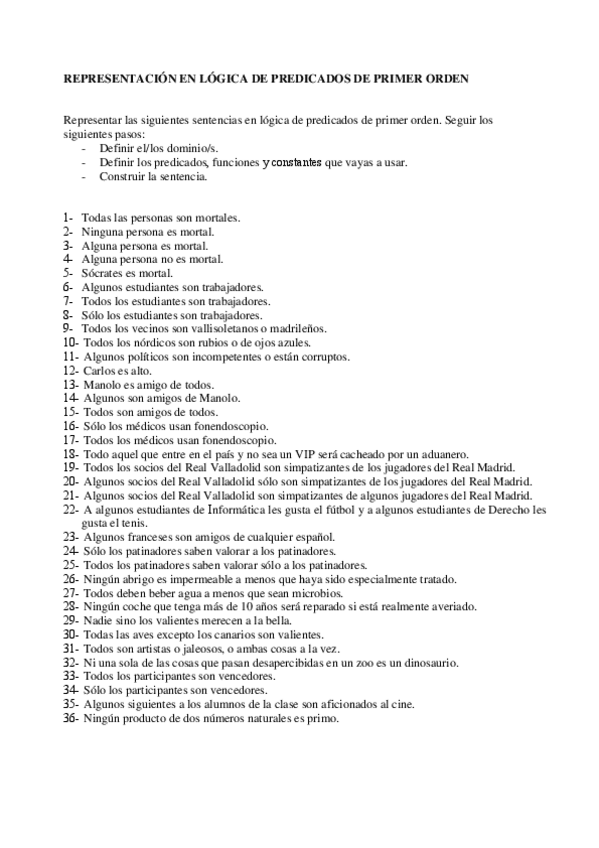 REPRESENTACIÓN EN LÓGICA DE PREDICADOS DE PRIMER ORDEN

Representar las siguientes sentencias en lógica de predicados de primer orden. Seguir los siguientes pasos:
- Definir el/los dominio/s.
- Definir los predicados, funciones y constantes que vayas a usar.
- Construir la sentencia.

1- Todas las personas son mortales.
2- Ninguna persona es mortal.
3- Alguna persona es mortal.
4- Alguna persona no es mortal.
5- Sócrates es mortal.
6- Algunos estudiantes son trabajadores.
7- Todos los estudiantes son trabajadores.
8- Sólo los estudiantes son trabajadores.
9- Todos los vecinos son vallisoletanos o madrileños.
10- Todos los nórdicos son rubios o de ojos azules.
11- Algunos políticos son incompetentes o están corruptos.
12- Carlos es alto.
13- Manolo es amigo de todos.
14- Algunos son amigos de Manolo.
15- Todos son amigos de todos.
16- Sólo los médicos usan fonendoscopio.
17- Todos los médicos usan fonendoscopio.
18- Todo aquel que entre en el país y no sea un VIP será cacheado por un aduanero.
19- Todos los socios del Real Valladolid son simpatizantes de los jugadores del Real Madrid.
20- Algunos socios del Real Valladolid sólo son simpatizantes de los jugadores del Real Madrid.
21- Algunos socios del Real Valladolid son simpatizantes de algunos jugadores del Real Madrid.
22- A algunos estudiantes de Informática les gusta el fútbol y a algunos estudiantes de Derecho les gusta el tenis.
23- Algunos franceses son amigos de cualquier español.
24- Sólo los patinadores saben valorar a los patinadores.
25- Todos los patinadores saben valorar sólo a los patinadores.
26- Ningún abrigo es impermeable a menos que haya sido especialmente tratado.
27- Todos deben beber agua a menos que sean microbios.
28- Ningún coche que tenga más de 10 años será reparado si está realmente averiado.
29- Nadie sino los valientes merecen a la bella.
30- Todas las aves excepto los canarios son valientes.
31- Todos son artistas o jaleosos, o ambas cosas a la vez.
32- Ni una sola de las cosas que pasan desapercibidas en un zoo es un dinosaurio.
33- Todos los participantes son vencedores.
34- Sólo los participantes son vencedores.
35- Algunos siguientes a los alumnos de la clase son aficionados al cine.
36- Ningún producto de dos números naturales es primo.